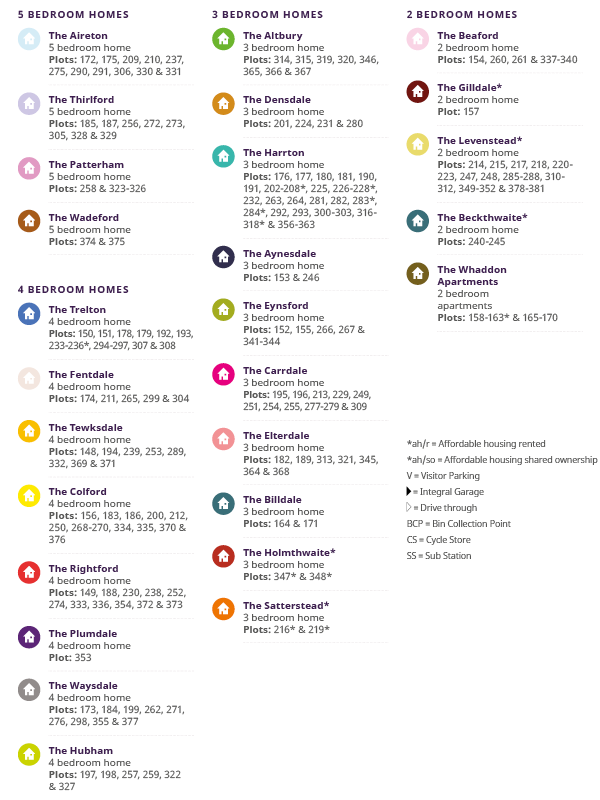 5 BEDROOM HOMES

The Aireton
5 bedroom home
Plots: 172, 175, 209, 210, 237, 275, 290, 291, 306, 330 & 331

The Thirlford
5 bedroom home
Plots: 185, 187, 256, 272, 273, 305, 328 & 329

The Patterham
5 bedroom home
Plots: 258 & 323-326

The Wadeford
5 bedroom home
Plots: 374 & 375

4 BEDROOM HOMES

The Trelton
4 bedroom home
Plots: 150, 151, 178, 179, 192, 193, 233-236*, 294-297, 307 & 308

The Fentdale
4 bedroom home
Plots: 174, 211, 265, 299 & 304

The Tewksdale
4 bedroom home
Plots: 148, 194, 239, 253, 289, 332, 369 & 371

The Colford
4 bedroom home
Plots: 156, 183, 186, 200, 212, 250, 268-270, 334, 335, 370 & 376

The Rightford
4 bedroom home
Plots: 149, 188, 230, 238, 252, 274, 333, 336, 354, 372 & 373

The Plumdale
4 bedroom home
Plot: 353

The Waysdale
4 bedroom home
Plots: 173, 184, 199, 262, 271, 276, 298, 355 & 377

The Hubham
4 bedroom home
Plots: 197, 198, 257, 259, 322 & 327

3 BEDROOM HOMES

The Altbury
3 bedroom home
Plots: 314, 315, 319, 320, 346, 365, 366 & 367

The Densdale
3 bedroom home
Plots: 201, 224, 231 & 280

The Harrton
3 bedroom home
Plots: 176, 177, 180, 181, 190, 191, 202-208*, 225, 226-228*, 232, 263, 264, 281, 282, 283*, 284*, 292, 293, 300-303, 316-318* & 356-363

The Aynesdale
3 bedroom home
Plots: 153 & 246

The Eynsford
3 bedroom home
Plots: 152, 155, 266, 267 & 341-344

The Carrdale
3 bedroom home
Plots: 195, 196, 213, 229, 249, 251, 254, 255, 277-279 & 309

The Elterdale
3 bedroom home
Plots: 182, 189, 313, 321, 345, 364 & 368

The Billdale
3 bedroom home
Plots: 164 & 171

The Holmthwaite*
3 bedroom home
Plots: 347* & 348*

The Satterstead*
3 bedroom home
Plots: 216* & 219*

2 BEDROOM HOMES

The Beaford
2 bedroom home
Plots: 154, 260, 261 & 337-340

The Gilldale*
2 bedroom home
Plot: 157

The Levenstead*
2 bedroom home
Plots: 214, 215, 217, 218, 220-223, 247, 248, 285-288, 310-312, 349-352 & 378-381

The Beckthwaite*
2 bedroom home
Plots: 240-245

The Whaddon Apartments
2 bedroom apartments
Plots: 158-163* & 165-170

*ah/r = Affordable housing rented
*ah/so = Affordable housing shared ownership
V = Visitor Parking
= Integral Garage
= Drive through
BCP = Bin Collection Point
CS = Cycle Store
SS = Sub Station